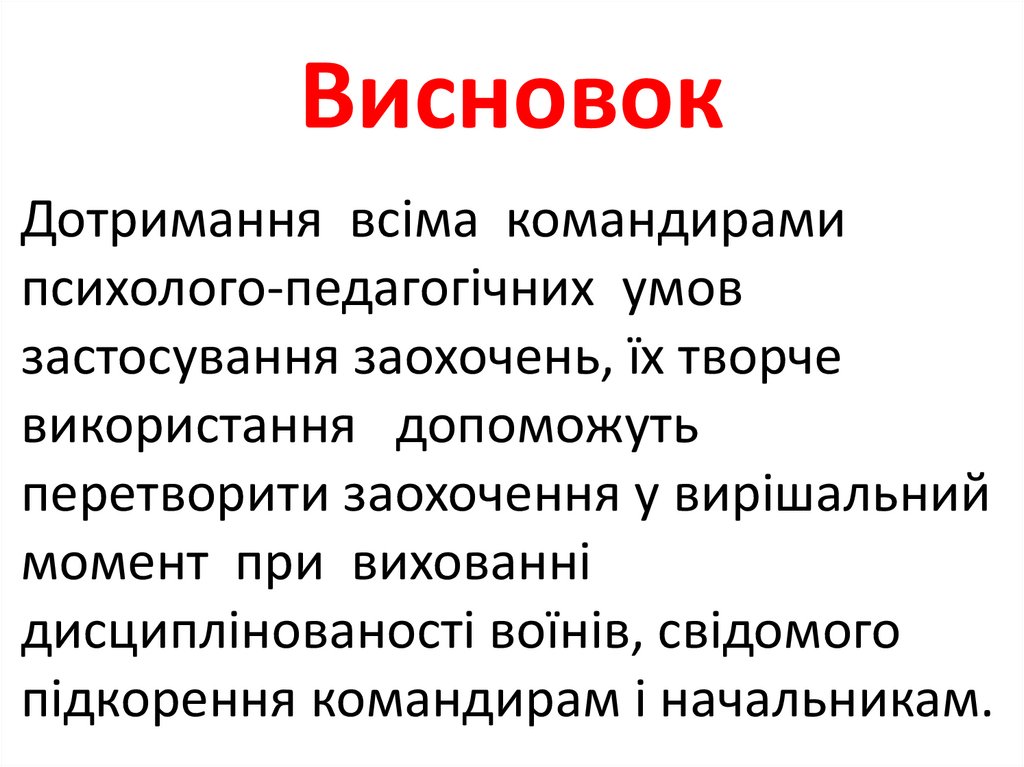 Висновок

Дотримання всіма командирами психолого-педагогічних умов застосування заохочень, їх творче використання допоможуть перетворити заохочення у вирішальний момент при вихованні дисциплінованості воїнів, свідомого підкорення командирам і начальникам.